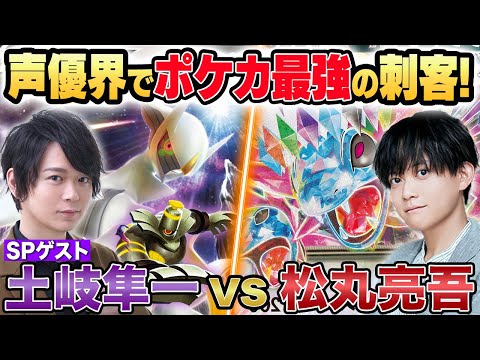 声優界でポケカ最強の刺客!

SPゲスト

土岐隼一 VS 松丸亮吾